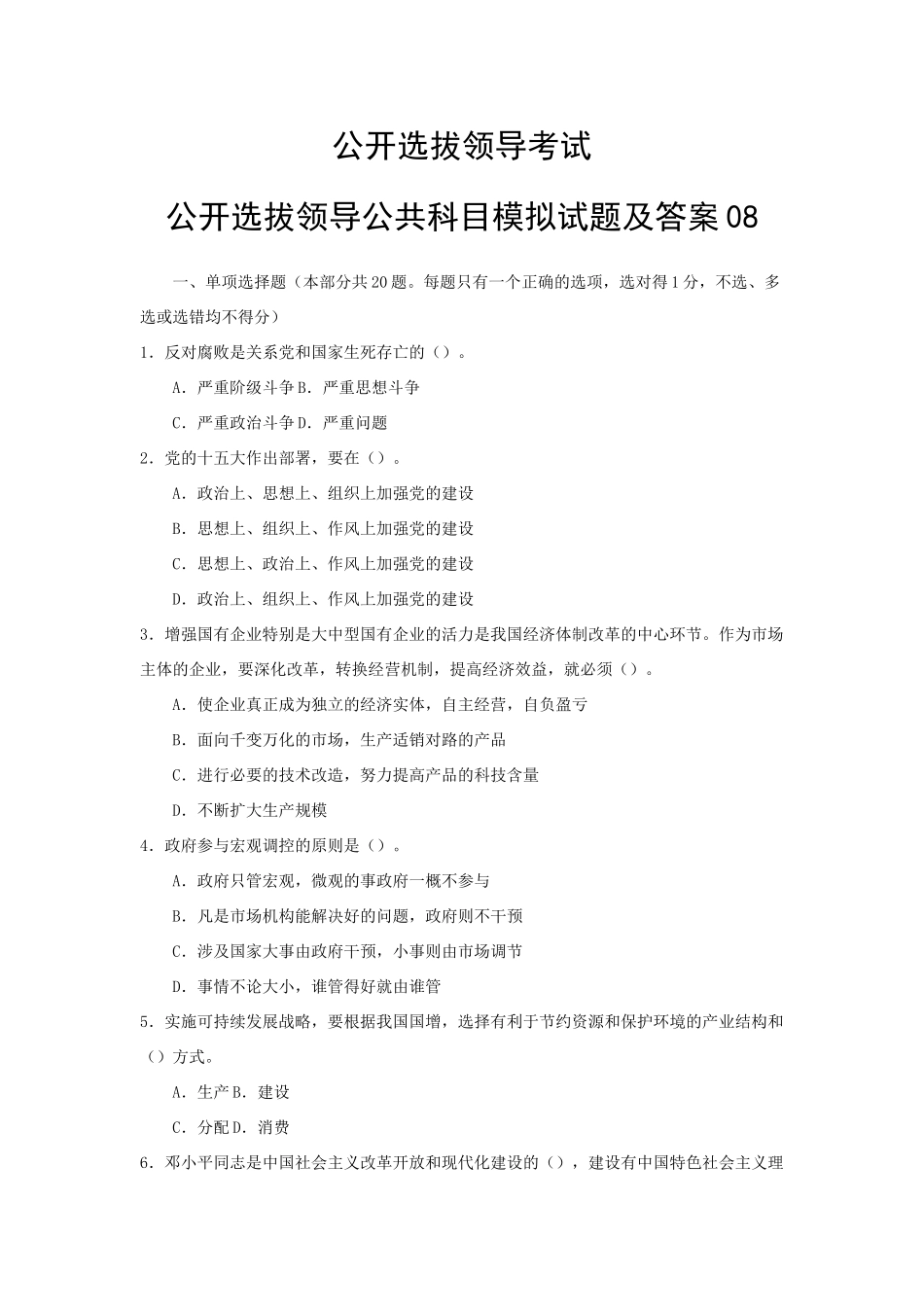 公开选拔领导考试

公开选拔领导公共科目模拟试题及答案08

一、单项选择题（本部分共20题。每题只有一个正确的选项，选对得1分，不选、多选或选错均不得分）

1．反对腐败是关系党和国家生死存亡的（）。

A．严重阶级斗争B．严重思想斗争

C．严重政治斗争D．严重问题

2．党的十五大作出部署，要在（）。

A．政治上、思想上、组织上加强党的建设

B．思想上、组织上、作风上加强党的建设

C．思想上、政治上、作风上加强党的建设

D．政治上、组织上、作风上加强党的建设

3．增强国有企业特别是大中型国有企业的活力是我国经济体制改革的中心环节。作为市场主体的企业，要深化改革，转换经营机制，提高经济效益，就必须（）。

A．使企业真正成为独立的经济实体，自主经营，自负盈亏

B．面向千变万化的市场，生产适销对路的产品

C．进行必要的技术改造，努力提高产品的科技含量

D．不断扩大生产规模

4．政府参与宏观调控的原则是（）。

A．政府只管宏观，微观的事政府一概不参与

B．凡是市场机构能解决好的问题，政府则不干预

C．涉及国家大事由政府干预，小事则由市场调节

D．事情不论大小，谁管得好就由谁管

5．实施可持续发展战略，要根据我国国增，选择有利于节约资源和保护环境的产业结构和（）方式。

A．生产B．建设

C．分配D．消费

6．邓小平同志是中国社会主义改革开放和现代化建设的（），建设有中国特色社会主义理